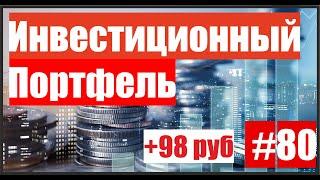 Инвестиционный Портфель

+98 руб

#80